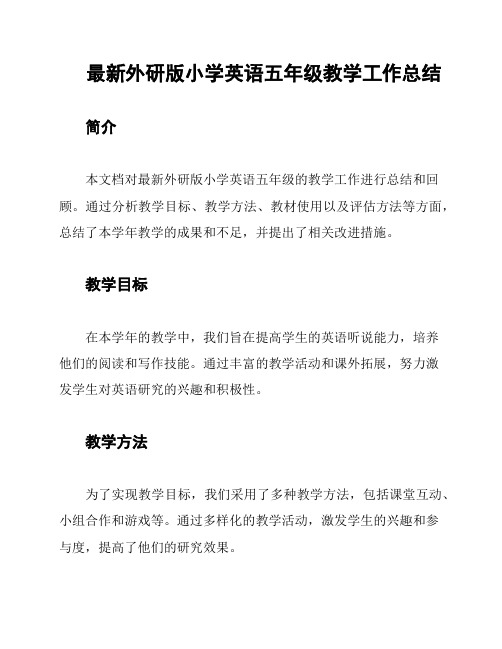 最新外研版小学英语五年级教学工作总结

简介

本文档对最新外研版小学英语五年级的教学工作进行总结和回顾。通过分析教学目标、教学方法、教材使用以及评估方法等方面，总结了本学年教学的成果和不足，并提出了相关改进措施。

教学目标

在本学年的教学中，我们旨在提高学生的英语听说能力，培养他们的阅读和写作技能。通过丰富的教学活动和课外拓展，努力激发学生对英语研究的兴趣和积极性。

教学方法

为了实现教学目标，我们采用了多种教学方法，包括课堂互动、小组合作和游戏等。通过多样化的教学活动，激发学生的兴趣和参与度，提高了他们的研究效果。